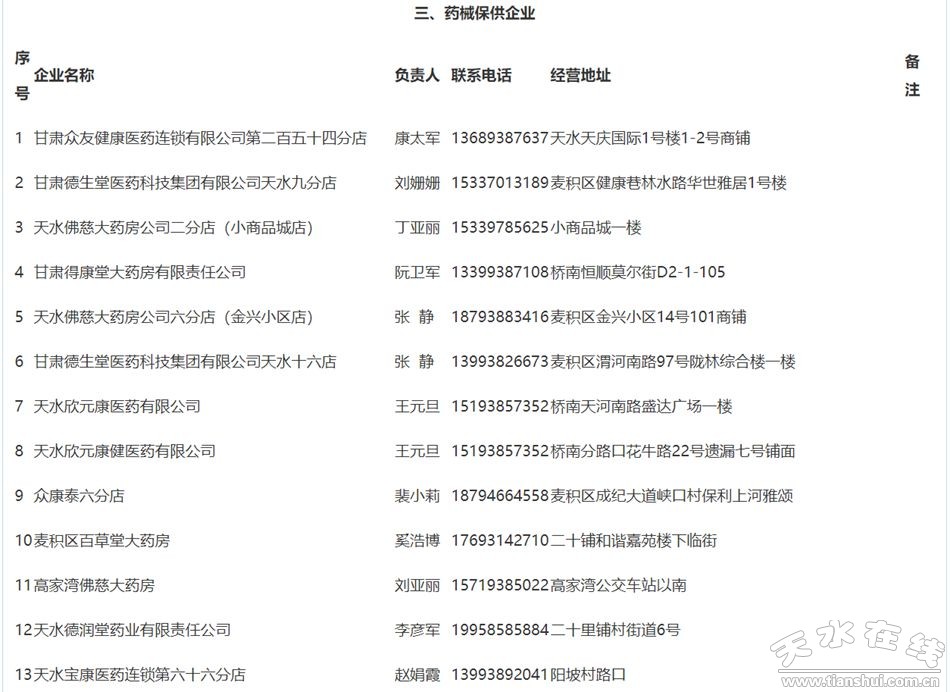 三、药械保供企业

| 序号 | 企业名称 | 负责人 | 联系电话 | 经营地址 | 备注 |
|---|---|---|---|---|---|
| 1 | 甘肃众友健康医药连锁有限公司第二百五十四分店 | 康太军 | 13689387637 | 天水天庆国际1号楼1-2号商铺 | |
| 2 | 甘肃德生堂医药科技集团有限公司天水九分店 | 刘姗姗 | 15337013189 | 麦积区健康巷林水路华世雅居1号楼 | |
| 3 | 天水佛慈大药房公司二分店（小商品城店） | 丁亚丽 | 15339785625 | 小商品城一楼 | |
| 4 | 甘肃得康堂大药房有限责任公司 | 阮卫军 | 13399387108 | 桥南恒顺莫尔街D2-1-105 | |
| 5 | 天水佛慈大药房公司六分店（金兴小区店） | 张 静 | 18793883416 | 麦积区金兴小区14号101商铺 | |
| 6 | 甘肃德生堂医药科技集团有限公司天水十六店 | 张 静 | 13993826673 | 麦积区渭河南路97号陇林综合楼一楼 | |
| 7 | 天水欣元康医药有限公司 | 王元旦 | 15193857352 | 桥南天河南路盛达广场一楼 | |
| 8 | 天水欣元康健医药有限公司 | 王元旦 | 15193857352 | 桥南分路口花牛路22号遗漏七号铺面 | |
| 9 | 众康泰六分店 | 裴小莉 | 18794664558 | 麦积区成纪大道峡口村保利上河雅颂 | |
| 10 | 麦积区百草堂大药房 | 奚浩博 | 17693142710 | 二十铺和谐嘉苑楼下临街 | |
| 11 | 高家湾佛慈大药房 | 刘亚丽 | 15719385022 | 高家湾公交车站以南 | |
| 12 | 天水德润堂药业有限责任公司 | 李彦军 | 19958585884 | 二十里铺村街道6号 | |
| 13 | 天水宝康医药连锁第六十六分店 | 赵娟霞 | 13993892041 | 阳坡村路口 | |

天水在线
www.tianshui.com.cn